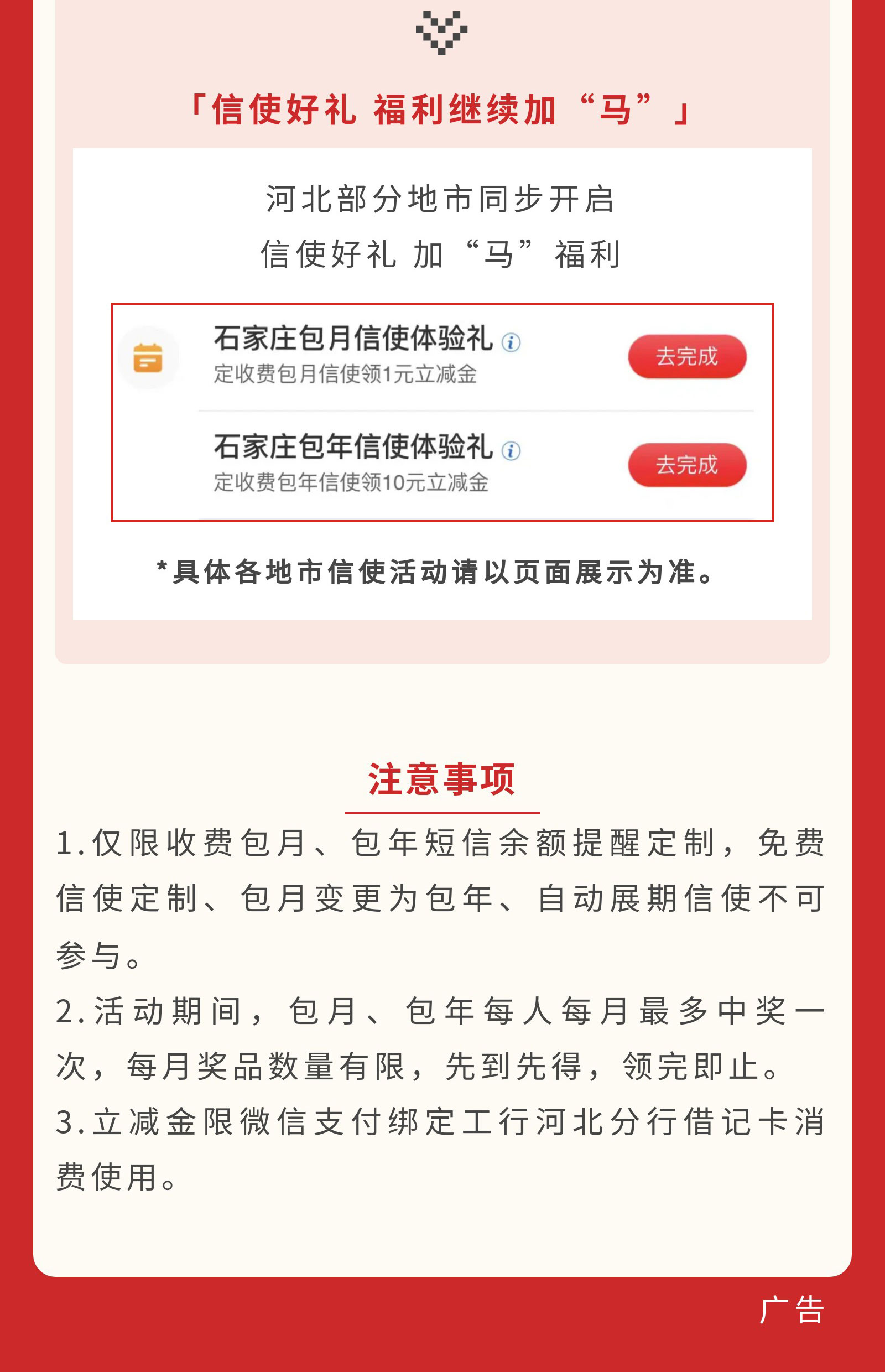 「信使好礼 福利继续加“马”」

河北部分地市同步开启
信使好礼 加“马”福利

石家庄包月信使体验礼
定收费包月信使领1元立减金
去完成

石家庄包年信使体验礼
定收费包年信使领10元立减金
去完成

*具体各地市信使活动请以页面展示为准。

注意事项

1.仅限收费包月、包年短信余额提醒定制，免费信使定制、包月变更为包年、自动展期信使不可参与。
2.活动期间，包月、包年每人每月最多中奖一次，每月奖品数量有限，先到先得，领完即止。
3.立减金限微信支付绑定工行河北分行借记卡消费使用。

广告